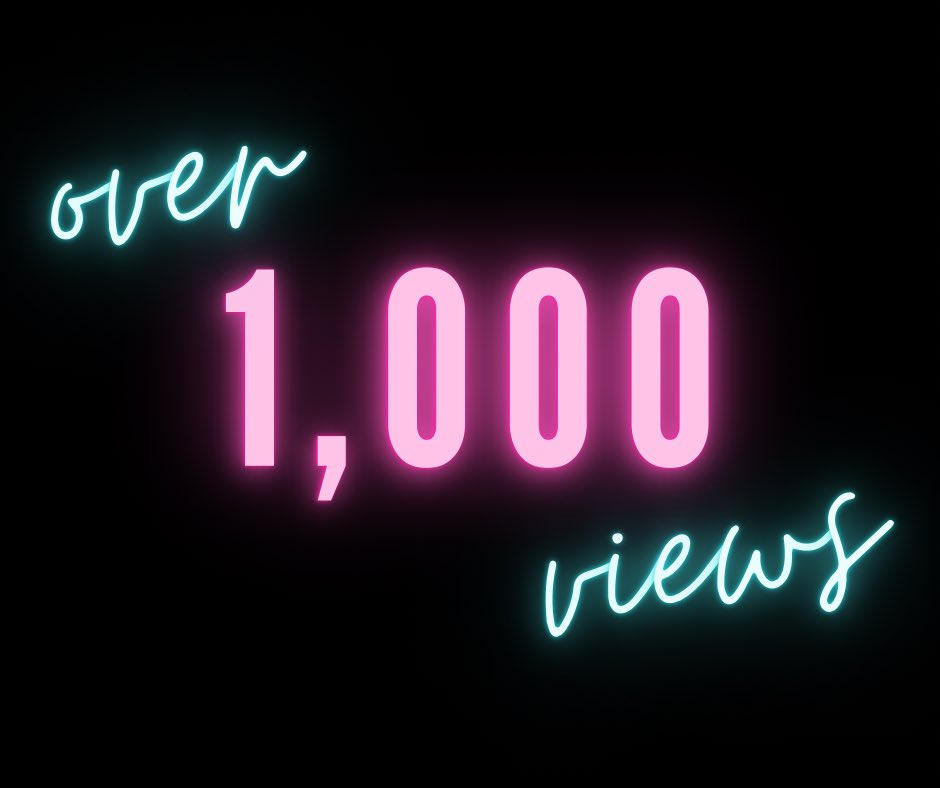 over
1,000
views